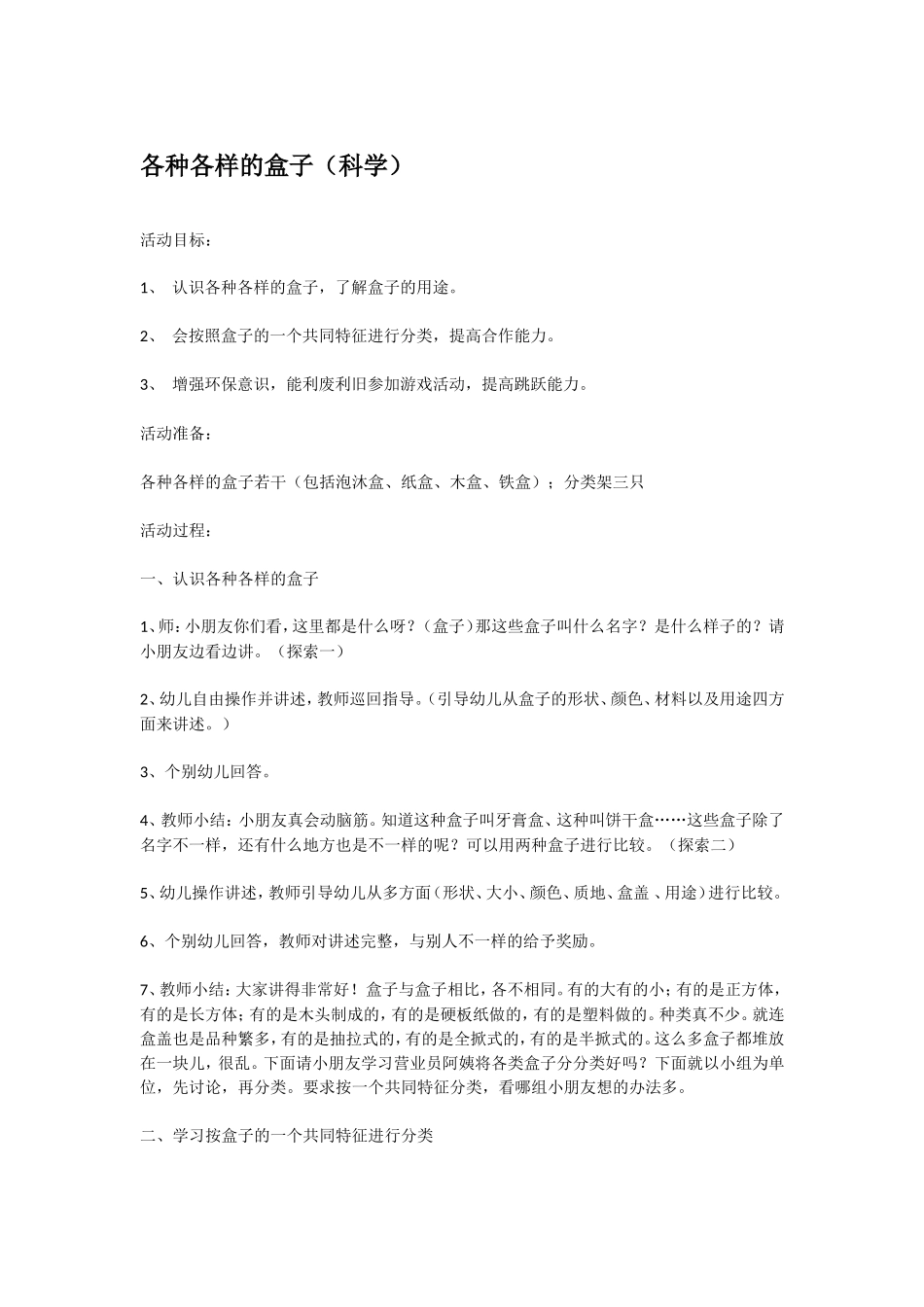 各种各样的盒子（科学）

活动目标：

1、 认识各种各样的盒子，了解盒子的用途。

2、 会按照盒子的一个共同特征进行分类，提高合作能力。

3、 增强环保意识，能利废利旧参加游戏活动，提高跳跃能力。

活动准备：

各种各样的盒子若干（包括泡沫盒、纸盒、木盒、铁盒）；分类架三只

活动过程：

一、认识各种各样的盒子

1、师：小朋友你们看，这里都是什么呀？（盒子）那这些盒子叫什么名字？是什么样子的？请小朋友边看边讲。（探索一）

2、幼儿自由操作并讲述，教师巡回指导。（引导幼儿从盒子的形状、颜色、材料以及用途四方面来讲述。）

3、个别幼儿回答。

4、教师小结：小朋友真会动脑筋。知道这种盒子叫牙膏盒、这种叫饼干盒……这些盒子除了名字不一样，还有什么地方也是不一样的呢？可以用两种盒子进行比较。（探索二）

5、幼儿操作讲述，教师引导幼儿从多方面（形状、大小、颜色、质地、盒盖 、用途）进行比较。

6、个别幼儿回答，教师对讲述完整，与别人不一样的给予奖励。

7、教师小结：大家讲得非常好！盒子与盒子相比，各不相同。有的大有的小；有的是正方体，有的是长方体；有的是木头制成的，有的是硬板纸做的，有的是塑料做的。种类真不少。就连盒盖也是品种繁多，有的是抽拉式的，有的是全掀式的，有的是半掀式的。这么多盒子都堆放在一块儿，很乱。下面请小朋友学习营业员阿姨将各类盒子分分类好吗？下面就以小组为单位，先讨论，再分类。要求按一个共同特征分类，看哪组小朋友想的办法多。

二、学习按盒子的一个共同特征进行分类